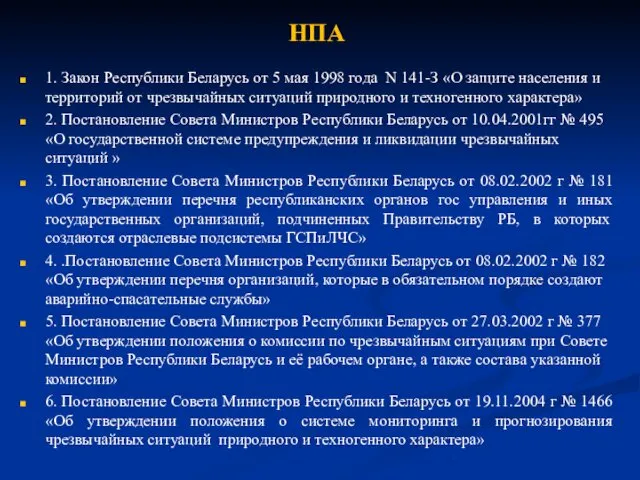 НПА

1. Закон Республики Беларусь от 5 мая 1998 года N 141-З «О защите населения и территорий от чрезвычайных ситуаций природного и техногенного характера»

2. Постановление Совета Министров Республики Беларусь от 10.04.2001гг № 495 «О государственной системе предупреждения и ликвидации чрезвычайных ситуаций »

3. Постановление Совета Министров Республики Беларусь от 08.02.2002 г № 181 «Об утверждении перечня республиканских органов гос управления и иных государственных организаций, подчиненных Правительству РБ, в которых создаются отраслевые подсистемы ГСПиЛЧС»

4. .Постановление Совета Министров Республики Беларусь от 08.02.2002 г № 182 «Об утверждении перечня организаций, которые в обязательном порядке создают аварийно-спасательные службы»

5. Постановление Совета Министров Республики Беларусь от 27.03.2002 г № 377 «Об утверждении положения о комиссии по чрезвычайным ситуациям при Совете Министров Республики Беларусь и её рабочем органе, а также состава указанной комиссии»

6. Постановление Совета Министров Республики Беларусь от 19.11.2004 г № 1466 «Об утверждении положения о системе мониторинга и прогнозирования чрезвычайных ситуаций природного и техногенного характера»